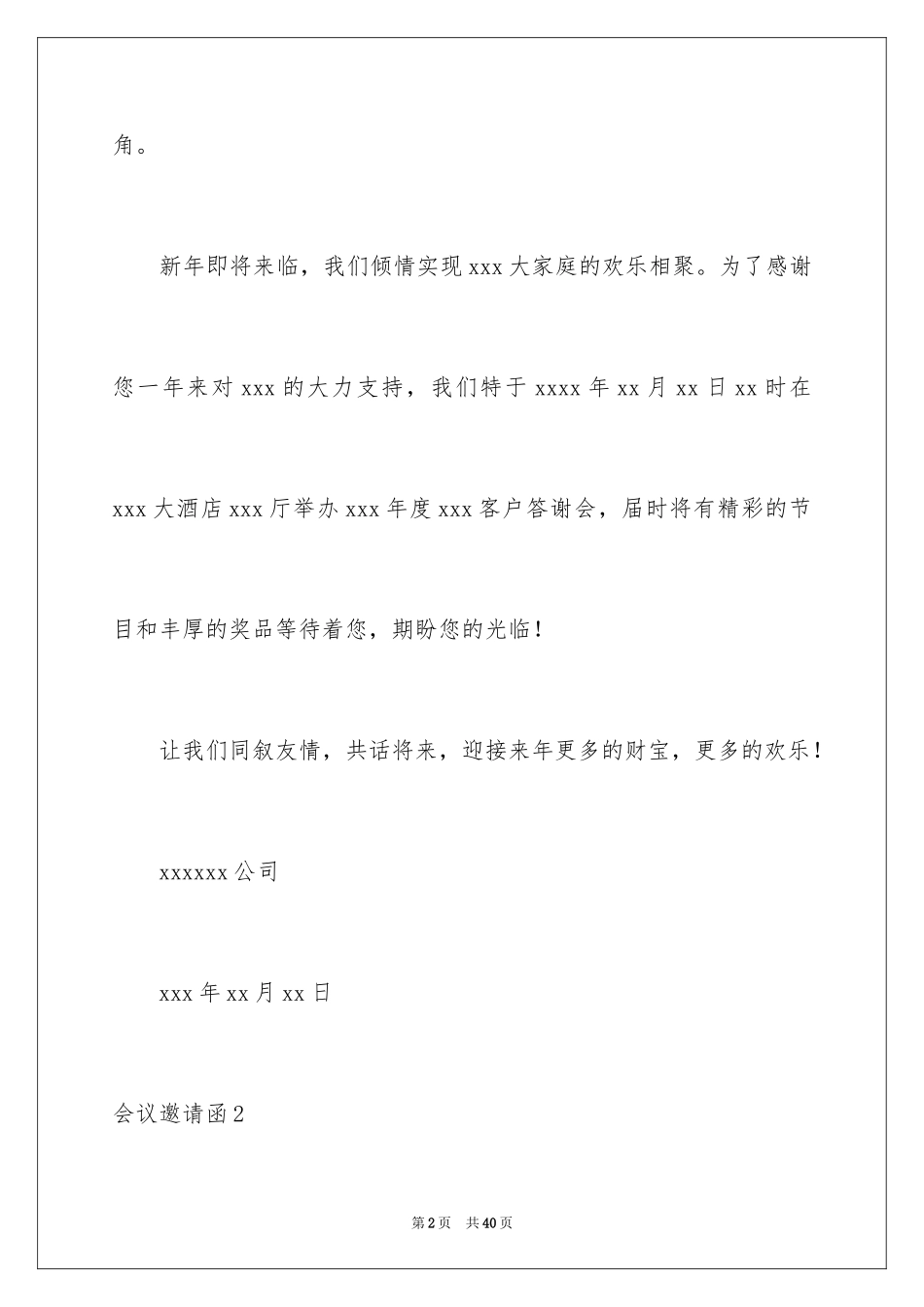 角。

新年即将来临，我们倾情实现 xxx 大家庭的欢乐相聚。为了感谢您一年来对 xxx 的大力支持，我们特于 xxxx 年 xx 月 xx 日 xx 时在 xxx 大酒店 xxx 厅举办 xxx 年度 xxx 客户答谢会，届时将有精彩的节目和丰厚的奖品等待着您，期盼您的光临！

让我们同叙友情，共话将来，迎接来年更多的财宝，更多的欢乐！

xxxxxx 公司

xxx 年 xx 月 xx 日

会议邀请函 2

第 2 页　共 40 页